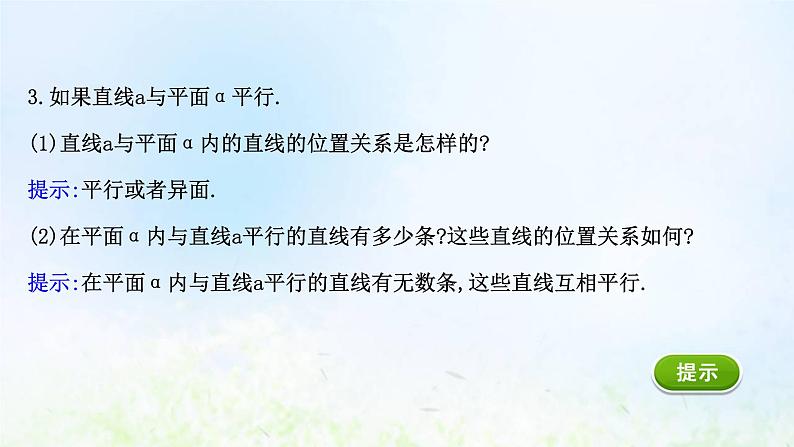 3.如果直线a与平面α平行.

(1)直线a与平面α内的直线的位置关系是怎样的?

提示:平行或者异面.

(2)在平面α内与直线a平行的直线有多少条?这些直线的位置关系如何?

提示:在平面α内与直线a平行的直线有无数条,这些直线互相平行.

提示